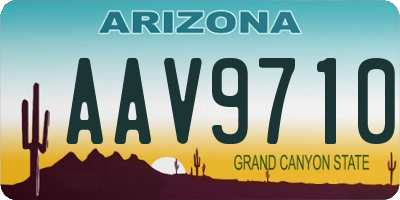 ARIZONA

AAV9710

GRAND CANYON STATE